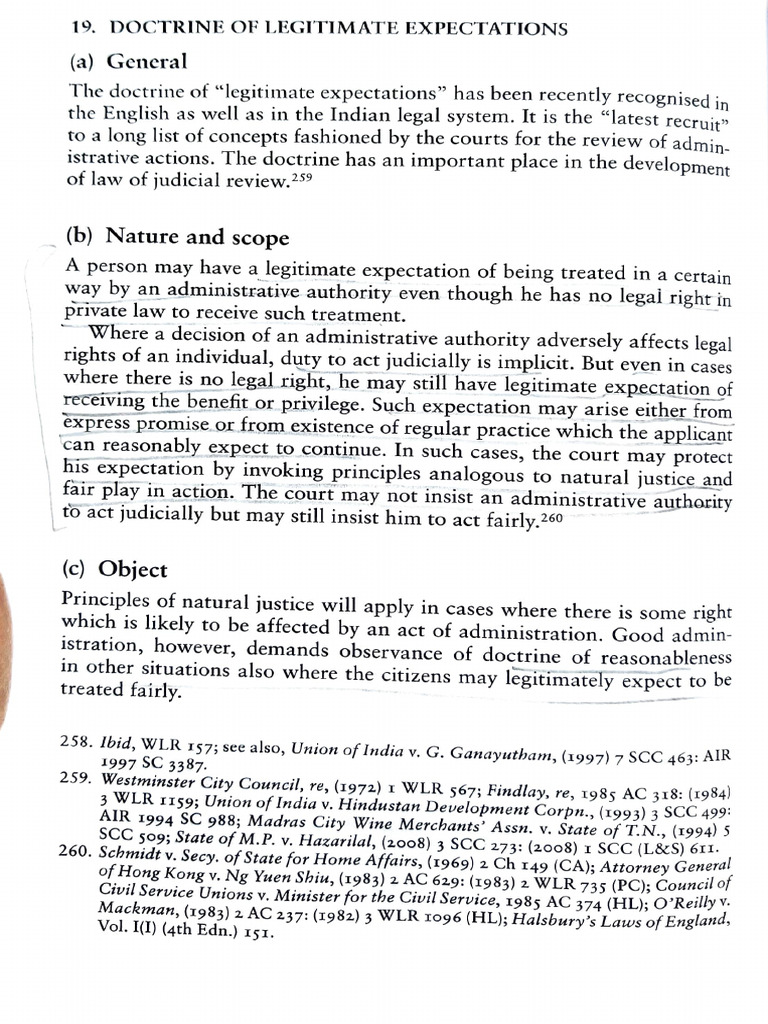 19. DOCTRINE OF LEGITIMATE EXPECTATIONS

(a) General

The doctrine of "legitimate expectations" has been recently recognised in the English as well as in the Indian legal system. It is the "latest recruit" to a long list of concepts fashioned by the courts for the review of administrative actions. The doctrine has an important place in the development of law of judicial review.$^{259}$

(b) Nature and scope

A person may have a legitimate expectation of being treated in a certain way by an administrative authority even though he has no legal right in private law to receive such treatment.

Where a decision of an administrative authority adversely affects legal rights of an individual, duty to act judicially is implicit. But even in cases where there is no legal right, he may still have legitimate expectation of receiving the benefit or privilege. Such expectation may arise either from express promise or from existence of regular practice which the applicant can reasonably expect to continue. In such cases, the court may protect his expectation by invoking principles analogous to natural justice and fair play in action. The court may not insist an administrative authority to act judicially but may still insist him to act fairly.$^{260}$

(c) Object

Principles of natural justice will apply in cases where there is some right which is likely to be affected by an act of administration. Good administration, however, demands observance of doctrine of reasonableness in other situations also where the citizens may legitimately expect to be treated fairly.

258. Ibid, WLR 157; see also, Union of India v. G. Ganayutham, (1997) 7 SCC 463: AIR 1997 SC 3387.
259. Westminster City Council, re, (1972) 1 WLR 567; Findlay, re, 1985 AC 318: (1984) 3 WLR 1159; Union of India v. Hindustan Development Corpn., (1993) 3 SCC 499: AIR 1994 SC 988; Madras City Wine Merchants' Assn. v. State of T.N., (1994) 5 SCC 509; State of M.P. v. Hazarilal, (2008) 3 SCC 273: (2008) 1 SCC (L&S) 611.
260. Schmidt v. Secy. of State for Home Affairs, (1969) 2 Ch 149 (CA); Attorney General of Hong Kong v. Ng Yuen Shiu, (1983) 2 AC 629: (1983) 2 WLR 735 (PC); Council of Civil Service Unions v. Minister for the Civil Service, 1985 AC 374 (HL); O'Reilly v. Mackman, (1983) 2 AC 237: (1982) 3 WLR 1096 (HL); Halsbury's Laws of England, Vol. I(I) (4th Edn.) 151.